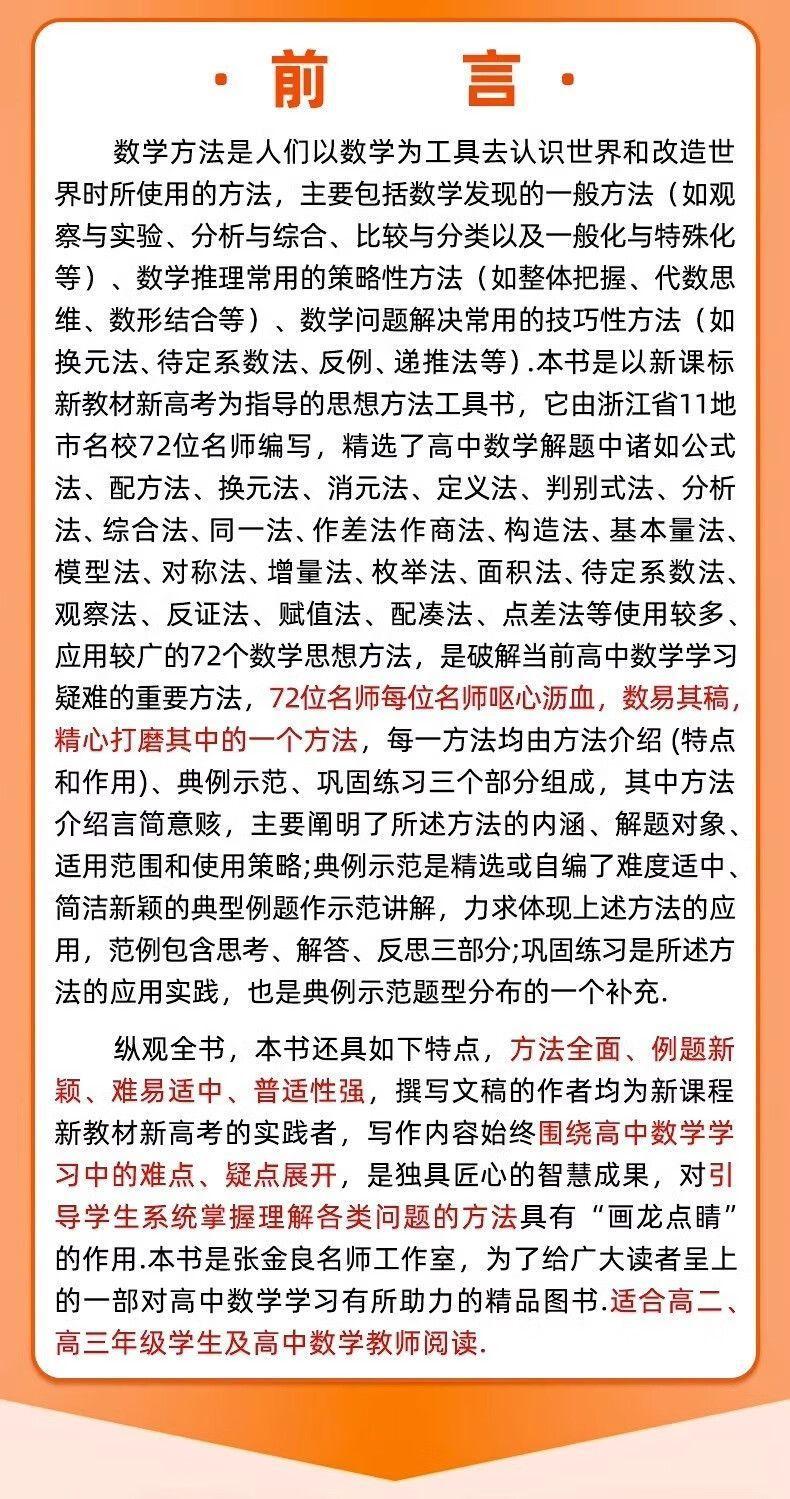 · 前 言 ·

数学方法是人们以数学为工具去认识世界和改造世界时所使用的方法，主要包括数学发现的一般方法（如观察与实验、分析与综合、比较与分类以及一般化与特殊化等）、数学推理常用的策略性方法（如整体把握、代数思维、数形结合等）、数学问题解决常用的技巧性方法（如换元法、待定系数法、反例、递推法等）.本书是以新课标新教材新高考为指导的思想方法工具书，它由浙江省11地市名校72位名师编写，精选了高中数学解题中诸如公式法、配方法、换元法、消元法、定义法、判别式法、分析法、综合法、同一法、作差法作商法、构造法、基本量法、模型法、对称法、增量法、枚举法、面积法、待定系数法、观察法、反证法、赋值法、配凑法、点差法等使用较多、应用较广的72个数学思想方法，是破解当前高中数学学习疑难的重要方法，72位名师每位名师呕心沥血，数易其稿，精心打磨其中的一个方法，每一方法均由方法介绍 (特点和作用)、典例示范、巩固练习三个部分组成，其中方法介绍言简意赅，主要阐明了所述方法的内涵、解题对象、适用范围和使用策略;典例示范是精选或自编了难度适中、简洁新颖的典型例题作示范讲解，力求体现上述方法的应用，范例包含思考、解答、反思三部分;巩固练习是所述方法的应用实践，也是典例示范题型分布的一个补充.

纵观全书，本书还具如下特点，方法全面、例题新颖、难易适中、普适性强，撰写文稿的作者均为新课程新教材新高考的实践者，写作内容始终围绕高中数学学习中的难点、疑点展开，是独具匠心的智慧成果，对引导学生系统掌握理解各类问题的方法具有“画龙点睛”的作用.本书是张金良名师工作室，为了给广大读者呈上的一部对高中数学学习有所助力的精品图书.适合高二、高三年级学生及高中数学教师阅读.